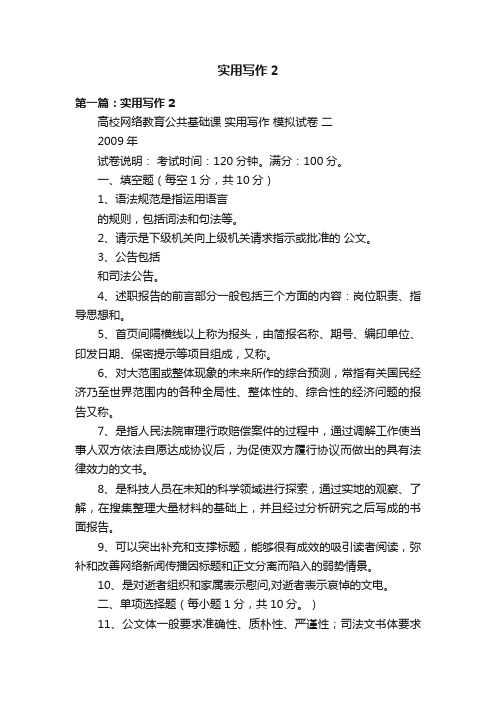 实用写作 2

第一篇：实用写作 2

高校网络教育公共基础课 实用写作 模拟试卷 二

2009 年

试卷说明： 考试时间：120 分钟。满分：100 分。

一、填空题（每空 1 分，共 10 分）

1、语法规范是指运用语言

的规则，包括词法和句法等。

2、请示是下级机关向上级机关请求指示或批准的 公文。

3、公告包括

和司法公告。

4、述职报告的前言部分一般包括三个方面的内容：岗位职责、指导思想和。

5、首页间隔横线以上称为报头，由简报名称、期号、编印单位、印发日期、保密提示等项目组成，又称。

6、对大范围或整体现象的未来所作的综合预测，常指有关国民经济乃至世界范围内的各种全局性、整体性的、综合性的经济问题的报告又称。

7、是指人民法院审理行政赔偿案件的过程中，通过调解工作使当事人双方依法自愿达成协议后，为促使双方履行协议而做出的具有法律效力的文书。

8、是科技人员在未知的科学领域进行探索，通过实地的观察、了解，在搜集整理大量材料的基础上，并且经过分析研究之后写成的书面报告。

9、可以突出补充和支撑标题，能够很有成效的吸引读者阅读，弥补和改善网络新闻传播因标题和正文分离而陷入的弱势情景。

10、是对逝者组织和家属表示慰问,对逝者表示哀悼的文电。

二、单项选择题（每小题 1 分，共 10 分。）

11、公文体一般要求准确性、质朴性、严谨性；司法文书体要求